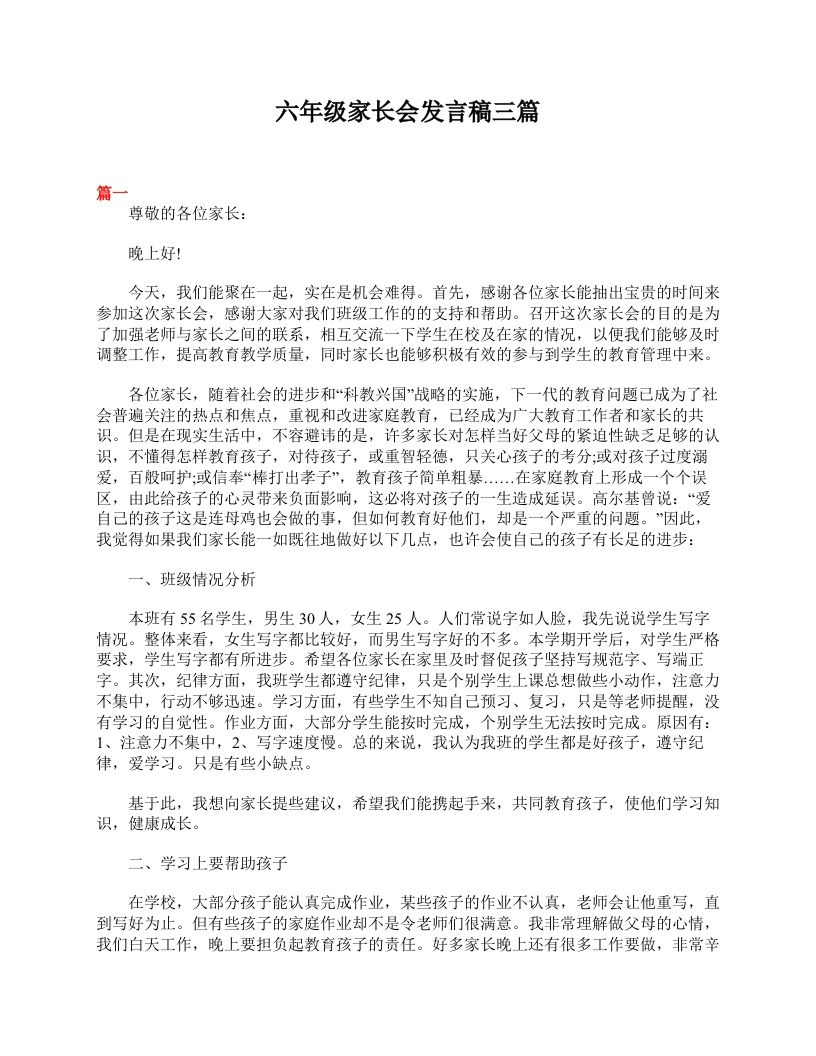 六年级家长会发言稿三篇

篇一

尊敬的各位家长：

晚上好!

今天，我们能聚在一起，实在是机会难得。首先，感谢各位家长能抽出宝贵的时间来参加这次家长会，感谢大家对我们班级工作的的支持和帮助。召开这次家长会的目的是为了加强老师与家长之间的联系，相互交流一下学生在校及在家的情况，以便我们能够及时调整工作，提高教育教学质量，同时家长也能够积极有效的参与到学生的教育管理中来。

各位家长，随着社会的进步和“科教兴国”战略的实施，下一代的教育问题已成为了社会普遍关注的热点和焦点，重视和改进家庭教育，已经成为广大教育工作者和家长的共识。但是在现实生活中，不容避讳的是，许多家长对怎样当好父母的紧迫性缺乏足够的认识，不懂得怎样教育孩子，对待孩子，或重智轻德，只关心孩子的考分;或对孩子过度溺爱，百般呵护;或信奉“棒打出孝子”，教育孩子简单粗暴……在家庭教育上形成一个个误区，由此给孩子的心灵带来负面影响，这必将对孩子的一生造成延误。高尔基曾说：“爱自己的孩子这是连母鸡也会做的事，但如何教育好他们，却是一个严重的问题。”因此，我觉得如果我们家长能一如既往地做好以下几点，也许会使自己的孩子有长足的进步：

一、班级情况分析

本班有 55 名学生，男生 30 人，女生 25 人。人们常说字如人脸，我先说说学生写字情况。整体来看，女生写字都比较好，而男生写字好的不多。本学期开学后，对学生严格要求，学生写字都有所进步。希望各位家长在家里及时督促孩子坚持写规范字、写端正字。其次，纪律方面，我班学生都遵守纪律，只是个别学生上课总想做些小动作，注意力不集中，行动不够迅速。学习方面，有些学生不知自己预习、复习，只是等老师提醒，没有学习的自觉性。作业方面，大部分学生能按时完成，个别学生无法按时完成。原因有：1、注意力不集中，2、写字速度慢。总的来说，我认为我班的学生都是好孩子，遵守纪律，爱学习。只是有些小缺点。

基于此，我想向家长提些建议，希望我们能携起手来，共同教育孩子，使他们学习知识，健康成长。

二、学习上要帮助孩子

在学校，大部分孩子能认真完成作业，某些孩子的作业不认真，老师会让他重写，直到写好为止。但有些孩子的家庭作业却不是令老师们很满意。我非常理解做父母的心情，我们白天工作，晚上要担负起教育孩子的责任。好多家长晚上还有很多工作要做，非常辛